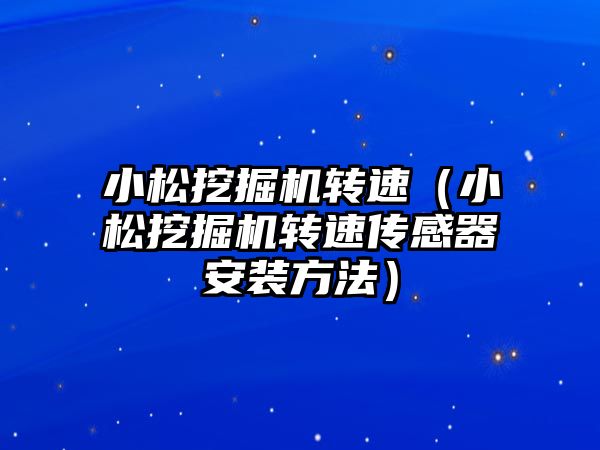 小松挖掘机转速（小松挖掘机转速传感器安装方法）